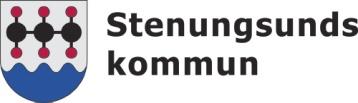 Stenungsunds
kommun